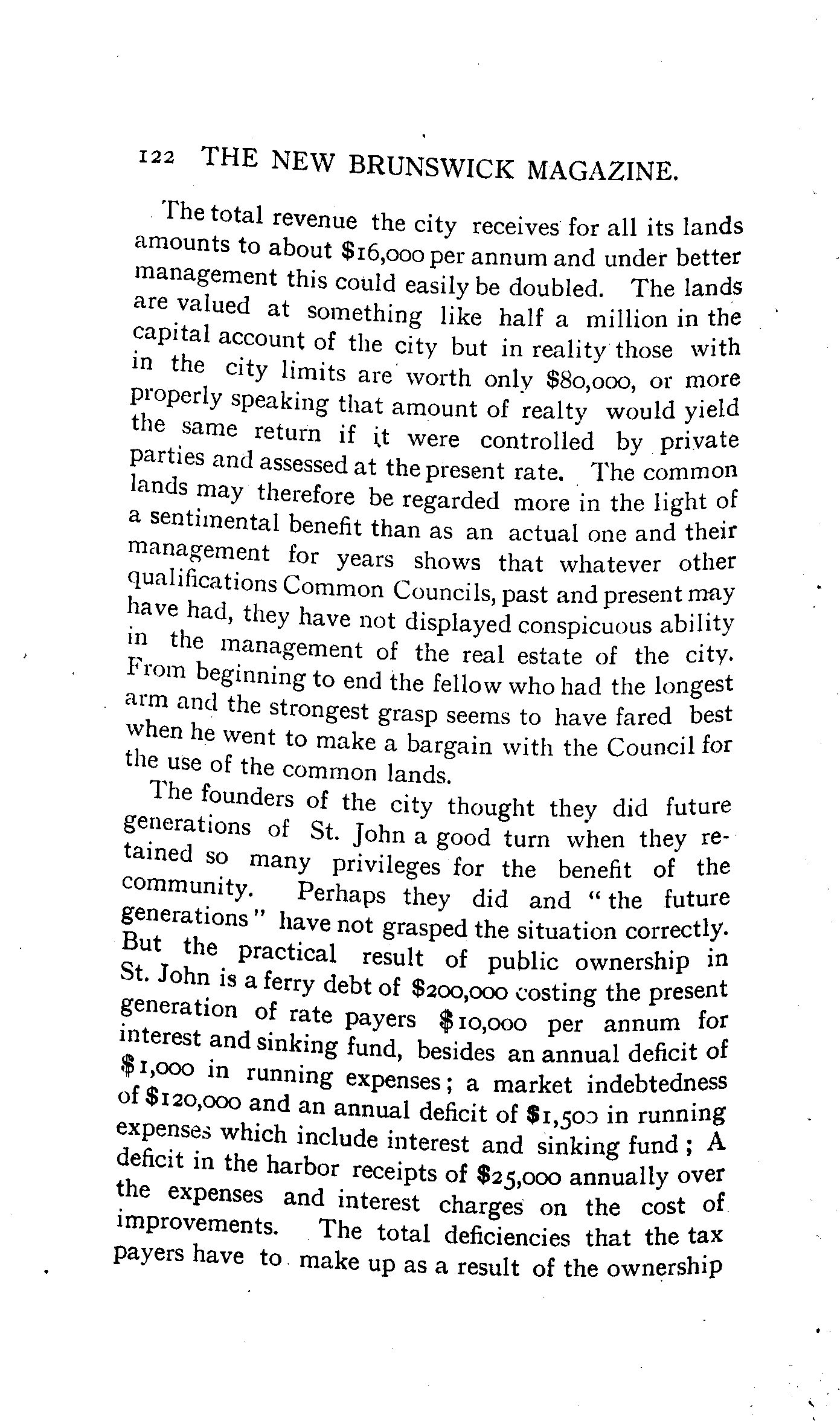 122 THE NEW BRUNSWICK MAGAZINE.

The total revenue the city receives for all its lands amounts to about \$16,000 per annum and under better management this could easily be doubled. The lands are valued at something like half a million in the capital account of the city but in reality those with in the city limits are worth only \$80,000, or more properly speaking that amount of realty would yield the same return if it were controlled by private parties and assessed at the present rate. The common lands may therefore be regarded more in the light of a sentimental benefit than as an actual one and their management for years shows that whatever other qualifications Common Councils, past and present may have had, they have not displayed conspicuous ability in the management of the real estate of the city. From beginning to end the fellow who had the longest arm and the strongest grasp seems to have fared best when he went to make a bargain with the Council for the use of the common lands.

The founders of the city thought they did future generations of St. John a good turn when they retained so many privileges for the benefit of the community. Perhaps they did and "the future generations" have not grasped the situation correctly. But the practical result of public ownership in St. John is a ferry debt of \$200,000 costing the present generation of rate payers \$10,000 per annum for interest and sinking fund, besides an annual deficit of \$1,000 in running expenses; a market indebtedness of \$120,000 and an annual deficit of \$1,500 in running expenses which include interest and sinking fund; A deficit in the harbor receipts of \$25,000 annually over the expenses and interest charges on the cost of improvements. The total deficiencies that the tax payers have to make up as a result of the ownership